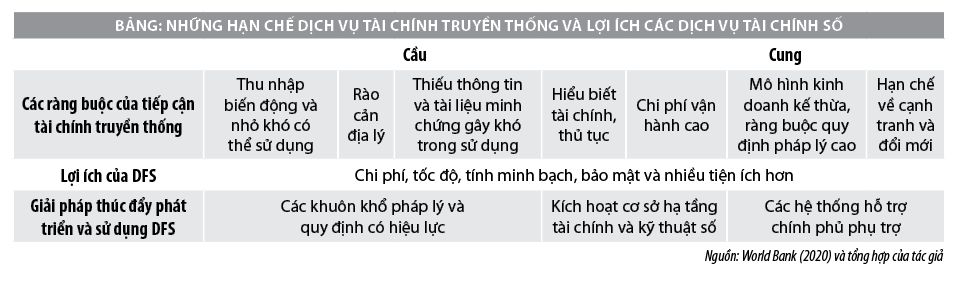 BẢNG: NHỮNG HẠN CHẾ DỊCH VỤ TÀI CHÍNH TRUYỀN THỐNG VÀ LỢI ÍCH CÁC DỊCH VỤ TÀI CHÍNH SỐ

| | Cầu | | | | Cung | | |
|---|---|---|---|---|---|---|---|
| Các ràng buộc của tiếp cận tài chính truyền thống | Thu nhập biến động và nhỏ khó có thể sử dụng | Rào cản địa lý | Thiếu thông tin và tài liệu minh chứng gây khó trong sử dụng | Hiểu biết tài chính, thủ tục | Chi phí vận hành cao | Mô hình kinh doanh kế thừa, ràng buộc quy định pháp lý cao | Hạn chế về cạnh tranh và đổi mới |
| Lợi ích của DFS | Chi phí, tốc độ, tính minh bạch, bảo mật và nhiều tiện ích hơn | | | | | | |
| Giải pháp thúc đẩy phát triển và sử dụng DFS | Các khuôn khổ pháp lý và quy định có hiệu lực | | | Kích hoạt cơ sở hạ tầng tài chính và kỹ thuật số | | Các hệ thống hỗ trợ chính phủ phụ trợ | |

Nguồn: World Bank (2020) và tổng hợp của tác giả